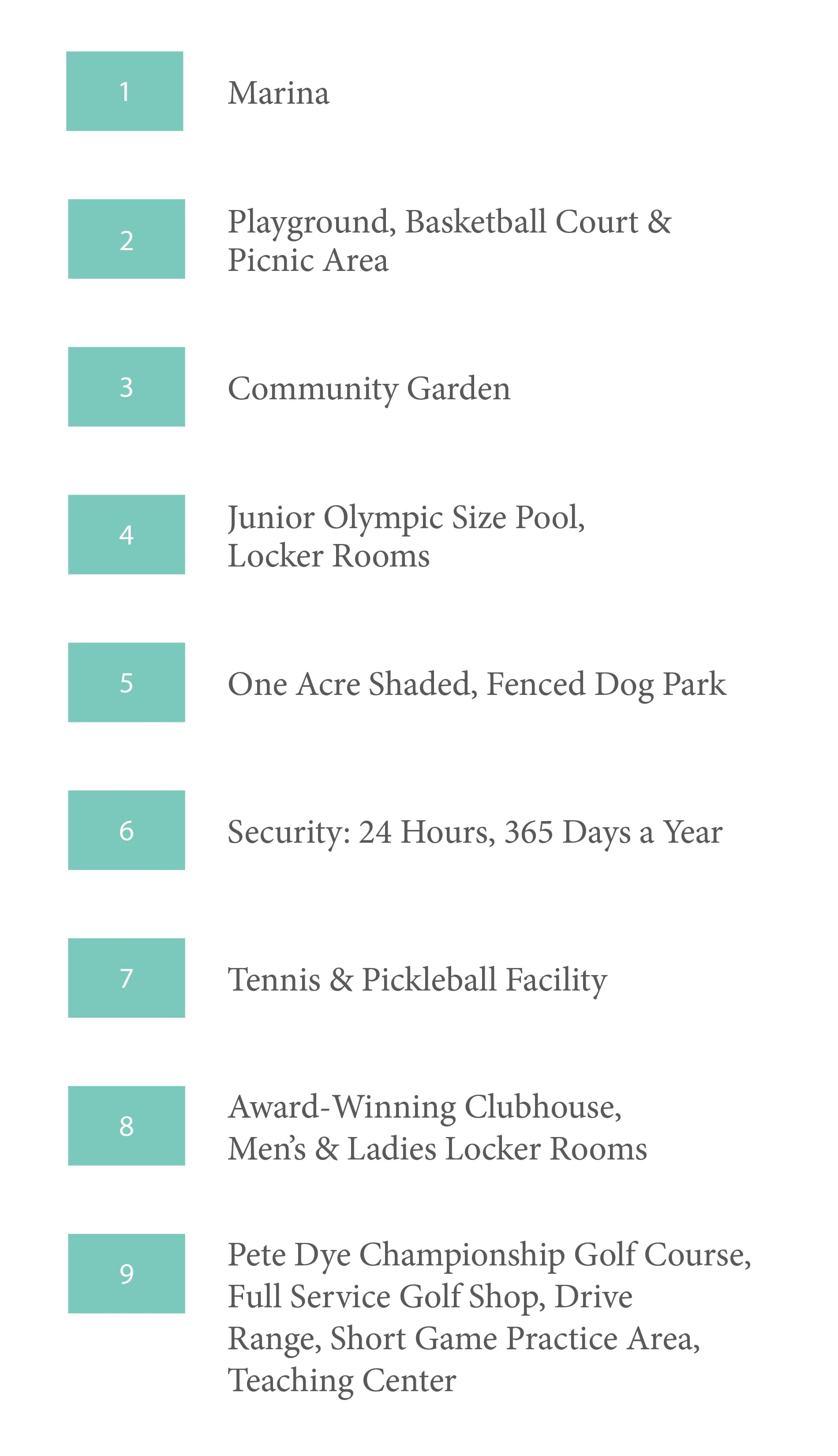 1
Marina

2
Playground, Basketball Court & Picnic Area

3
Community Garden

4
Junior Olympic Size Pool, Locker Rooms

5
One Acre Shaded, Fenced Dog Park

6
Security: 24 Hours, 365 Days a Year

7
Tennis & Pickleball Facility

8
Award-Winning Clubhouse, Men's & Ladies Locker Rooms

9
Pete Dye Championship Golf Course, Full Service Golf Shop, Drive Range, Short Game Practice Area, Teaching Center